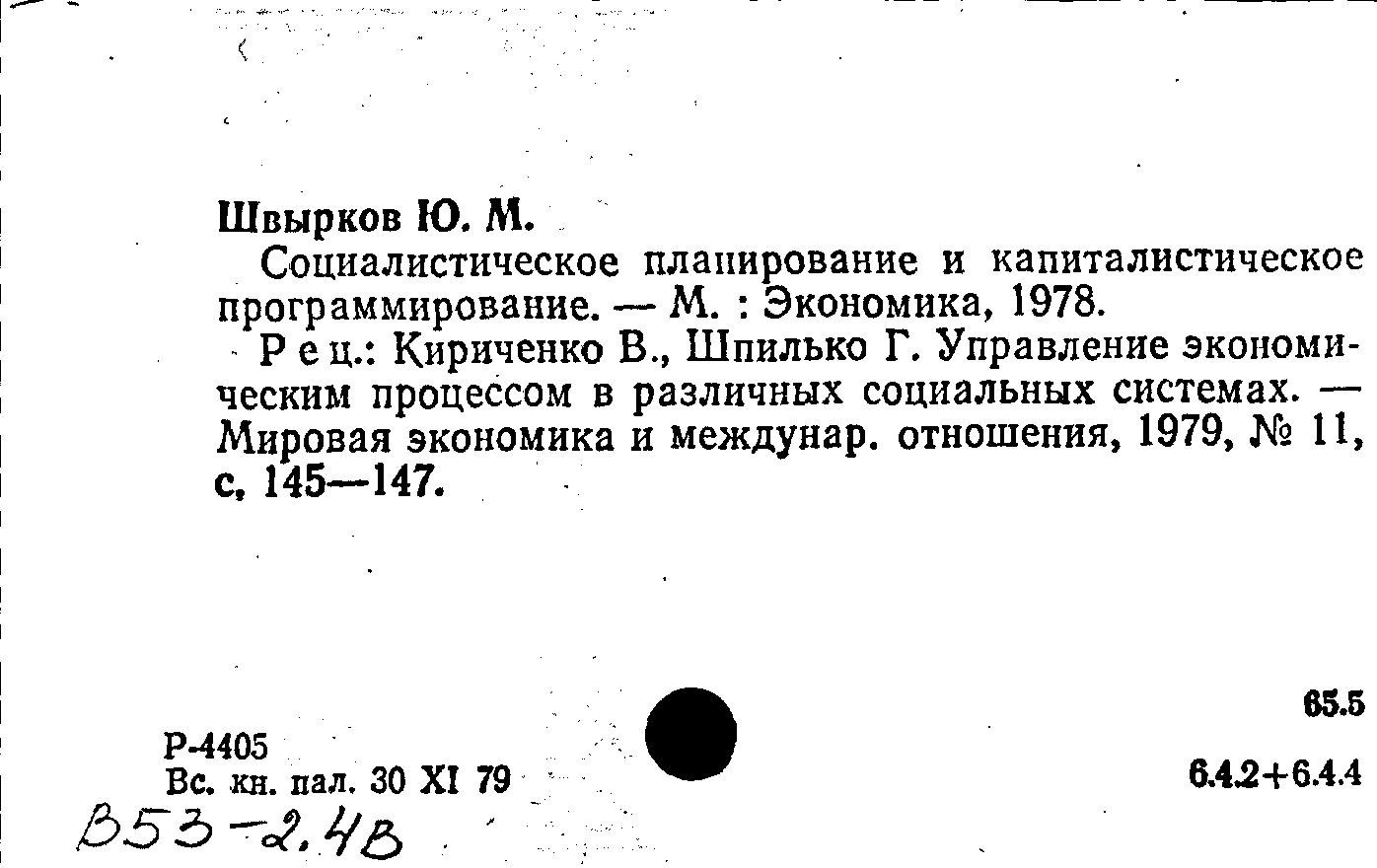 Швырков Ю. М.

Социалистическое планирование и капиталистическое программирование. — М. : Экономика, 1978.

Рец.: Кириченко В., Шпилько Г. Управление экономическим процессом в различных социальных системах. — Мировая экономика и междунар. отношения, 1979, № 11, с. 145—147.

65.5

Р-4405
Вс. кн. пал. 30 XI 79

6.4.2+6.4.4

В53-2.4В